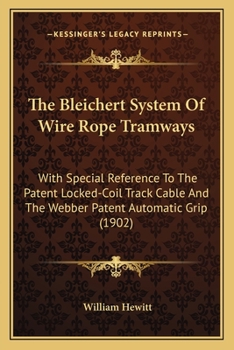 —KESSINGER'S LEGACY REPRINTS—

The Bleichert System Of Wire Rope Tramways

With Special Reference To The Patent Locked-Coil Track Cable And The Webber Patent Automatic Grip (1902)

William Hewitt